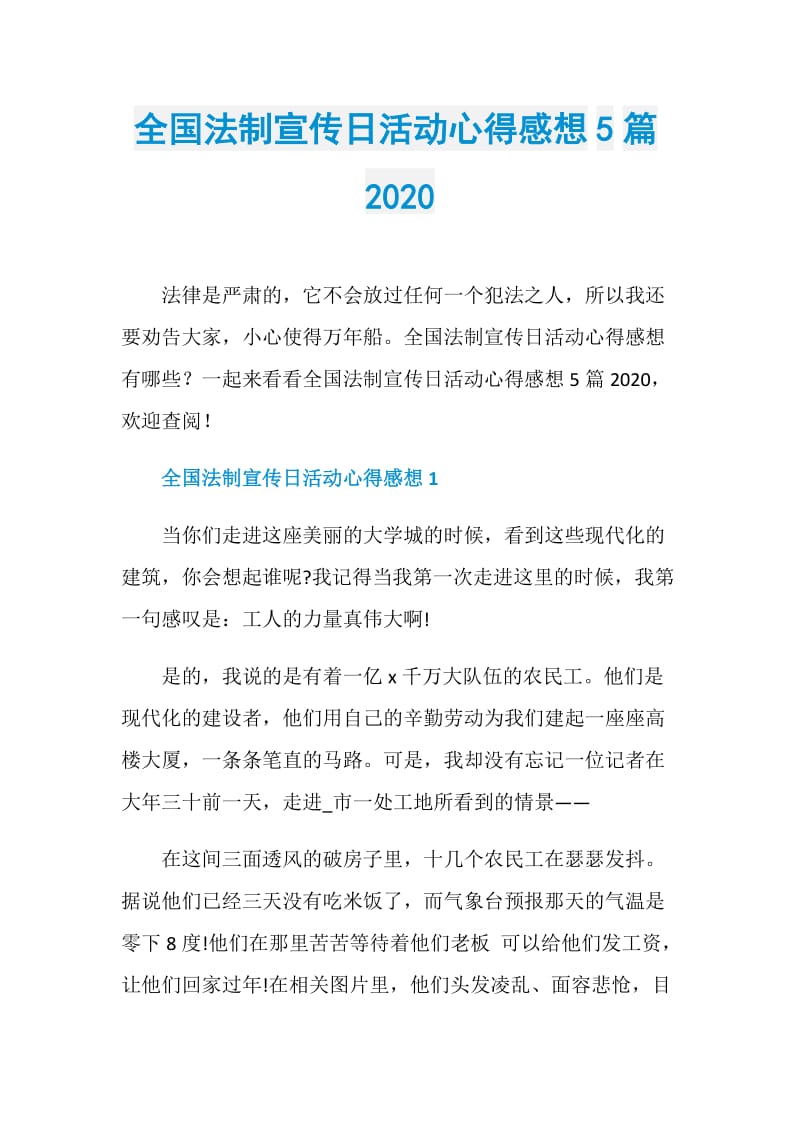 全国法制宣传日活动心得感想5篇2020

法律是严肃的，它不会放过任何一个犯法之人，所以我还要劝告大家，小心使得万年船。全国法制宣传日活动心得感想有哪些？一起来看看全国法制宣传日活动心得感想5篇2020，欢迎查阅！

全国法制宣传日活动心得感想1

当你们走进这座美丽的大学城的时候，看到这些现代化的建筑，你会想起谁呢?我记得当我第一次走进这里的时候，我第一句感叹是：工人的力量真伟大啊!

是的，我说的是有着一亿x千万大队伍的农民工。他们是现代化的建设者，他们用自己的辛勤劳动为我们建起一座座高楼大厦，一条条笔直的马路。可是，我却没有忘记一位记者在大年三十前一天，走进_市一处工地所看到的情景——

在这间三面透风的破房子里，十几个农民工在瑟瑟发抖。据说他们已经三天没有吃米饭了，而气象台预报那天的气温是零下8度!他们在那里苦苦等待着他们老板 可以给他们发工资，让他们回家过年!在相关图片里，他们头发凌乱、面容悲怆，目